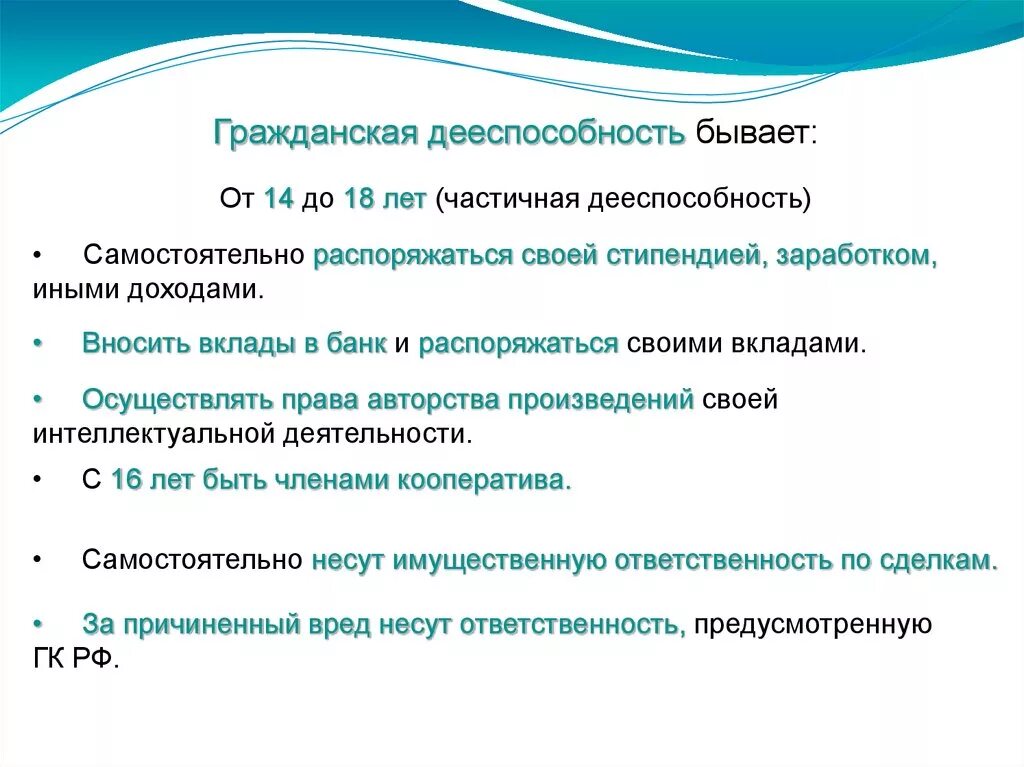 Гражданская дееспособность бывает:

От 14 до 18 лет (частичная дееспособность)

• Самостоятельно распоряжаться своей стипендией, заработком, иными доходами.

• Вносить вклады в банк и распоряжаться своими вкладами.

• Осуществлять права авторства произведений своей интеллектуальной деятельности.

• С 16 лет быть членами кооператива.

• Самостоятельно несут имущественную ответственность по сделкам.

• За причиненный вред несут ответственность, предусмотренную ГК РФ.